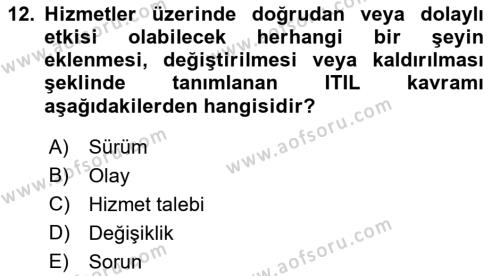 12. Hizmetler üzerinde doğrudan veya dolaylı etkisi olabilecek herhangi bir şeyin eklenmesi, değiştirilmesi veya kaldırılması şeklinde tanımlanan ITIL kavramı aşağıdakilerden hangisidir?

A) Sürüm
B) Olay
C) Hizmet talebi
D) Değişiklik
E) Sorun

www.aofsoru.com